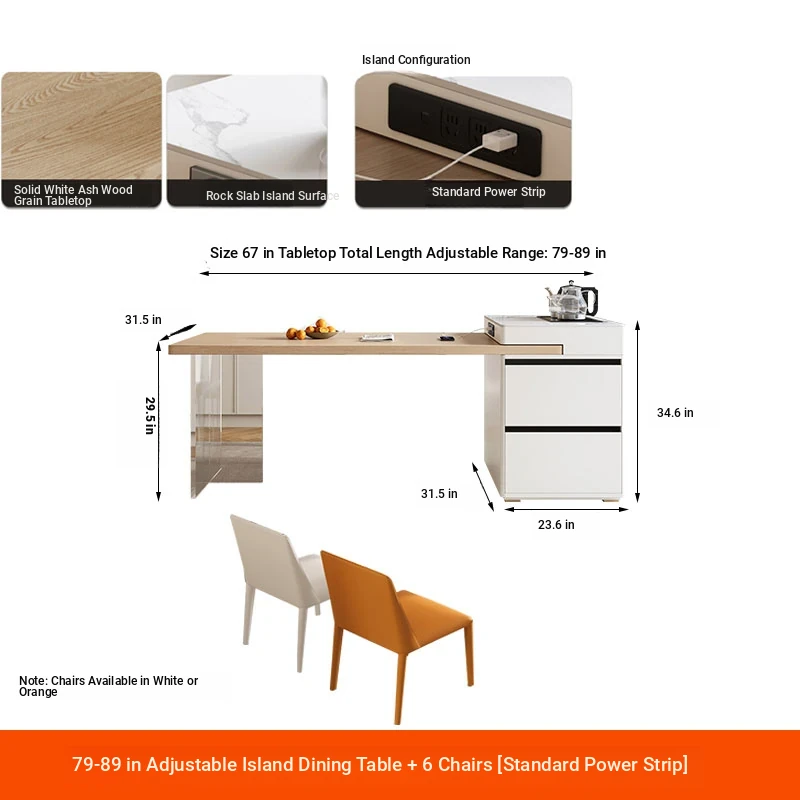 Island Configuration

Solid White Ash Wood Grain Tabletop

Rock Slab Island Surface

Standard Power Strip

Size 67 in Tabletop Total Length Adjustable Range: 79-89 in

31.5 in

29.5 in

34.6 in

31.5 in

23.6 in

Note: Chairs Available in White or Orange

79-89 in Adjustable Island Dining Table + 6 Chairs [Standard Power Strip]